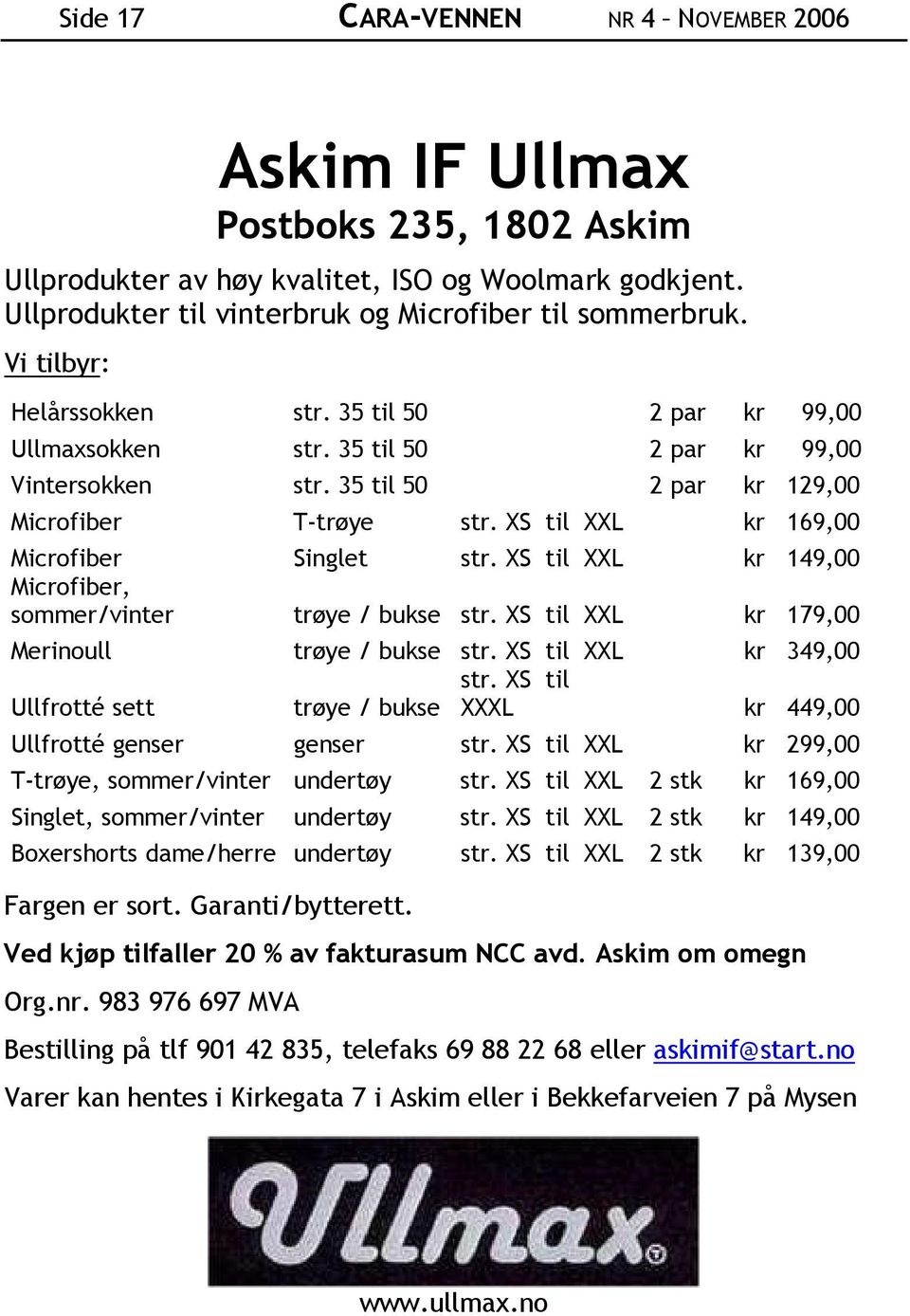 Side 17 CARA-VENNEN NR 4 – NOVEMBER 2006

Askim IF Ullmax
Postboks 235, 1802 Askim

Ullprodukter av høy kvalitet, ISO og Woolmark godkjent. Ullprodukter til vinterbruk og Microfiber til sommerbruk.

Vi tilbyr:

| | | | | | |
|---|---|---|---|---|---|
| Helårssokken | str. 35 til 50 | | 2 par | kr | 99,00 |
| Ullmaxsokken | str. 35 til 50 | | 2 par | kr | 99,00 |
| Vintersokken | str. 35 til 50 | | 2 par | kr | 129,00 |
| Microfiber | T-trøye | str. XS til XXL | | kr | 169,00 |
| Microfiber | Singlet | str. XS til XXL | | kr | 149,00 |
| Microfiber, sommer/vinter | trøye / bukse | str. XS til XXL | | kr | 179,00 |
| Merinoull | trøye / bukse | str. XS til XXL | | kr | 349,00 |
| Ullfrotté sett | trøye / bukse | str. XS til XXXL | | kr | 449,00 |
| Ullfrotté genser | genser | str. XS til XXL | | kr | 299,00 |
| T-trøye, sommer/vinter | undertøy | str. XS til XXL | 2 stk | kr | 169,00 |
| Singlet, sommer/vinter | undertøy | str. XS til XXL | 2 stk | kr | 149,00 |
| Boxershorts dame/herre | undertøy | str. XS til XXL | 2 stk | kr | 139,00 |

Fargen er sort. Garanti/bytterett.

Ved kjøp tilfaller 20 % av fakturasum NCC avd. Askim om omegn

Org.nr. 983 976 697 MVA

Bestilling på tlf 901 42 835, telefaks 69 88 22 68 eller askimif@start.no

Varer kan hentes i Kirkegata 7 i Askim eller i Bekkefarveien 7 på Mysen

Ullmax

www.ullmax.no